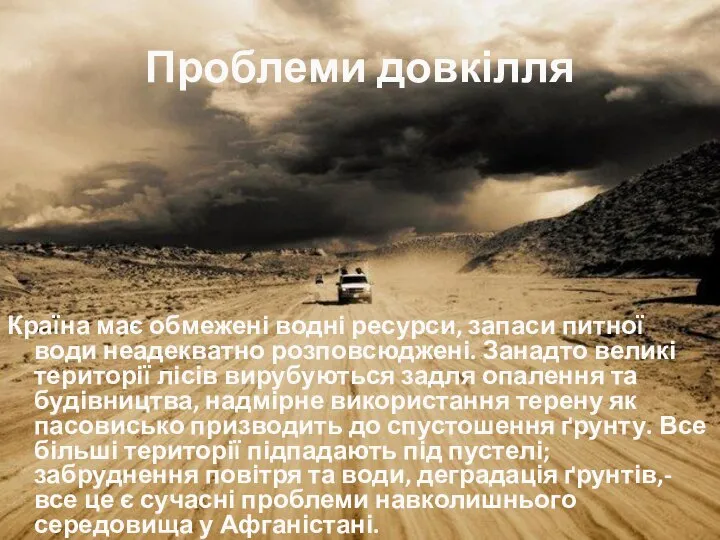 Проблеми довкілля

Країна має обмежені водні ресурси, запаси питної води неадекватно розповсюджені. Занадто великі території лісів вирубуються задля опалення та будівництва, надмірне використання терену як пасовисько призводить до спустошення ґрунту. Все більші території підпадають під пустелі; забруднення повітря та води, деградація ґрунтів,- все це є сучасні проблеми навколишнього середовища у Афганістані.